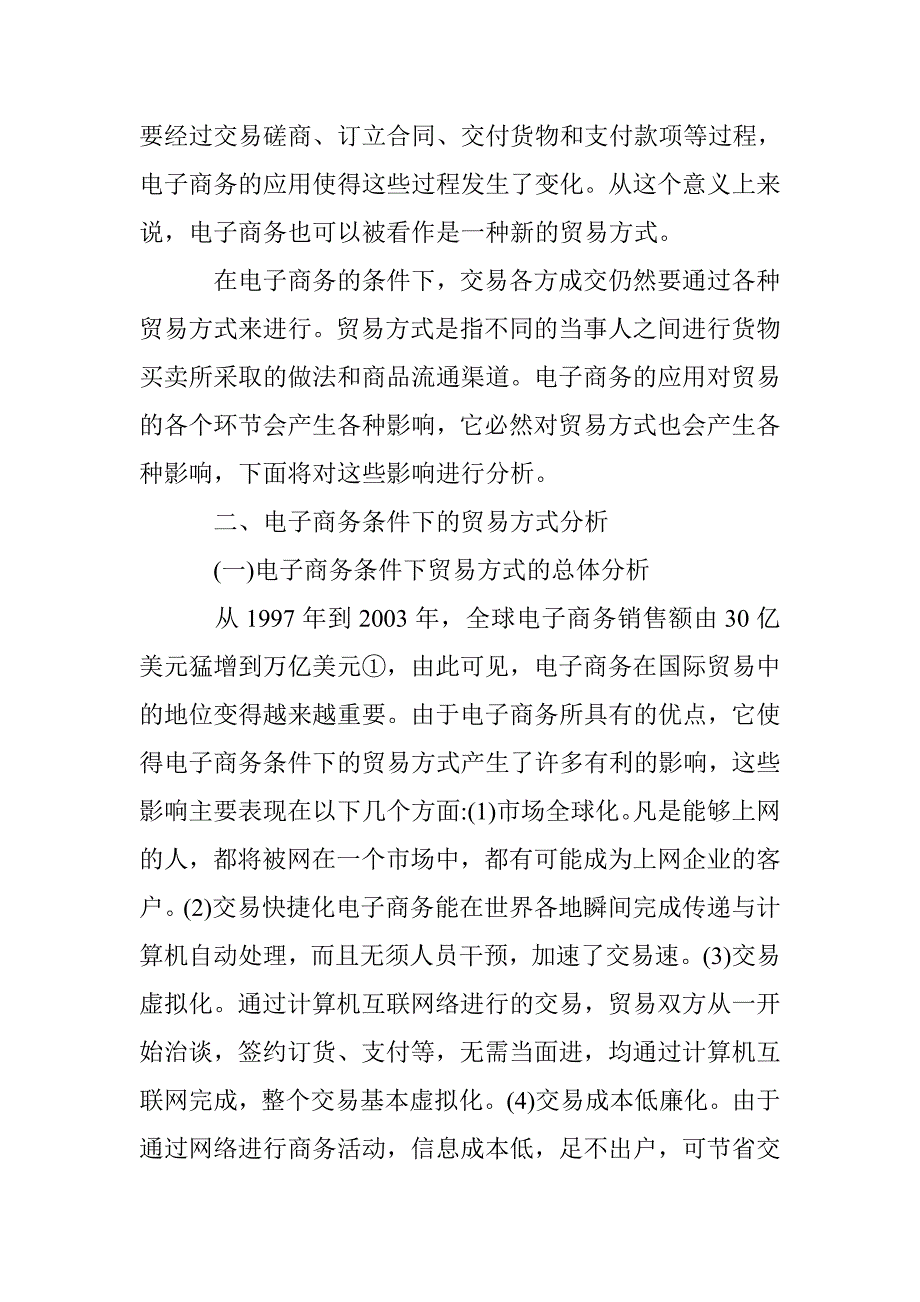 要经过交易磋商、订立合同、交付货物和支付款项等过程，电子商务的应用使得这些过程发生了变化。从这个意义上来说，电子商务也可以被看作是一种新的贸易方式。

在电子商务的条件下，交易各方成交仍然要通过各种贸易方式来进行。贸易方式是指不同的当事人之间进行货物买卖所采取的做法和商品流通渠道。电子商务的应用对贸易的各个环节会产生各种影响，它必然对贸易方式也会产生各种影响，下面将对这些影响进行分析。

二、电子商务条件下的贸易方式分析

(一)电子商务条件下贸易方式的总体分析

从 1997 年到 2003 年，全球电子商务销售额由 30 亿美元猛增到万亿美元①，由此可见，电子商务在国际贸易中的地位变得越来越重要。由于电子商务所具有的优点，它使得电子商务条件下的贸易方式产生了许多有利的影响，这些影响主要表现在以下几个方面:(1)市场全球化。凡是能够上网的人，都将被网在一个市场中，都有可能成为上网企业的客户。(2)交易快捷化电子商务能在世界各地瞬间完成传递与计算机自动处理，而且无须人员干预，加速了交易速。(3)交易虚拟化。通过计算机互联网络进行的交易，贸易双方从一开始洽谈，签约订货、支付等，无需当面进，均通过计算机互联网完成，整个交易基本虚拟化。(4)交易成本低廉化。由于通过网络进行商务活动，信息成本低，足不出户，可节省交